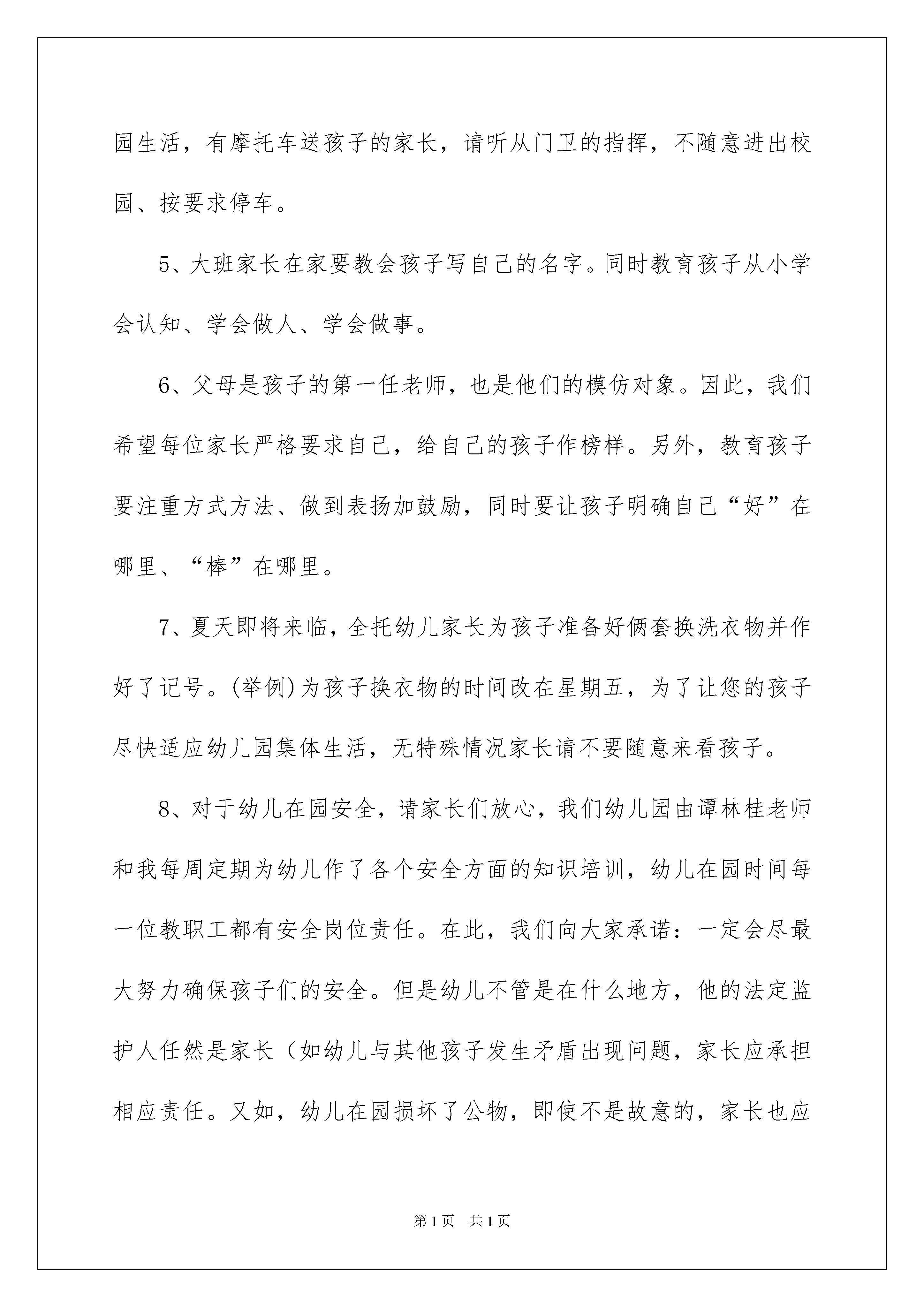 园生活，有摩托车送孩子的家长，请听从门卫的指挥，不随意进出校园、按要求停车。

5、大班家长在家要教会孩子写自己的名字。同时教育孩子从小学会认知、学会做人、学会做事。

6、父母是孩子的第一任老师，也是他们的模仿对象。因此，我们希望每位家长严格要求自己，给自己的孩子作榜样。另外，教育孩子要注重方式方法、做到表扬加鼓励，同时要让孩子明确自己“好”在哪里、“棒”在哪里。

7、夏天即将来临，全托幼儿家长为孩子准备好俩套换洗衣物并作好了记号。(举例)为孩子换衣物的时间改在星期五，为了让您的孩子尽快适应幼儿园集体生活，无特殊情况家长请不要随意来看孩子。

8、对于幼儿在园安全，请家长们放心，我们幼儿园由谭林桂老师和我每周定期为幼儿作了各个安全方面的知识培训，幼儿在园时间每一位教职工都有安全岗位责任。在此，我们向大家承诺：一定会尽最大努力确保孩子们的安全。但是幼儿不管是在什么地方，他的法定监护人任然是家长（如幼儿与其他孩子发生矛盾出现问题，家长应承担相应责任。又如，幼儿在园损坏了公物，即使不是故意的，家长也应

第1页 共1页